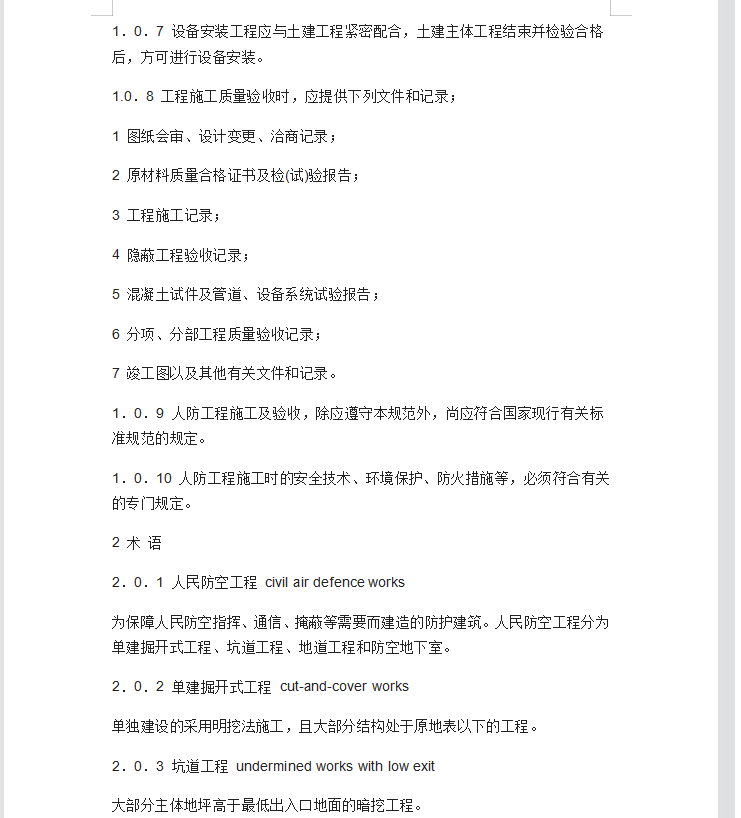 1．0．7 设备安装工程应与土建工程紧密配合，土建主体工程结束并检验合格后，方可进行设备安装。

1.0．8 工程施工质量验收时，应提供下列文件和记录；

1 图纸会审、设计变更、洽商记录；

2 原材料质量合格证书及检(试)验报告；

3 工程施工记录；

4 隐蔽工程验收记录；

5 混凝土试件及管道、设备系统试验报告；

6 分项、分部工程质量验收记录；

7 竣工图以及其他有关文件和记录。

1．0．9 人防工程施工及验收，除应遵守本规范外，尚应符合国家现行有关标准规范的规定。

1．0．10 人防工程施工时的安全技术、环境保护、防火措施等，必须符合有关的专门规定。

2 术 语

2．0．1 人民防空工程 civil air defence works

为保障人民防空指挥、通信、掩蔽等需要而建造的防护建筑。人民防空工程分为单建掘开式工程、坑道工程、地道工程和防空地下室。

2．0．2 单建掘开式工程 cut-and-cover works

单独建设的采用明挖法施工，且大部分结构处于原地表以下的工程。

2．0．3 坑道工程 undermined works with low exit

大部分主体地坪高于最低出入口地面的暗挖工程。